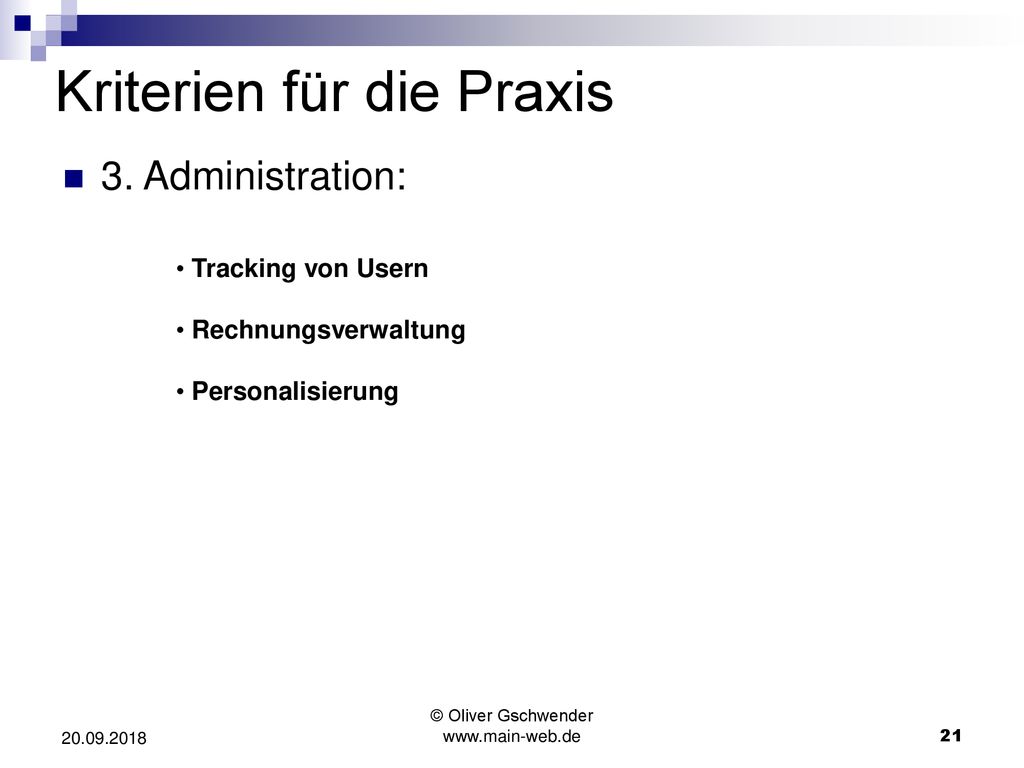 Kriterien für die Praxis

3. Administration:

• Tracking von Usern

• Rechnungsverwaltung

• Personalisierung

20.09.2018

© Oliver Gschwender
www.main-web.de

21